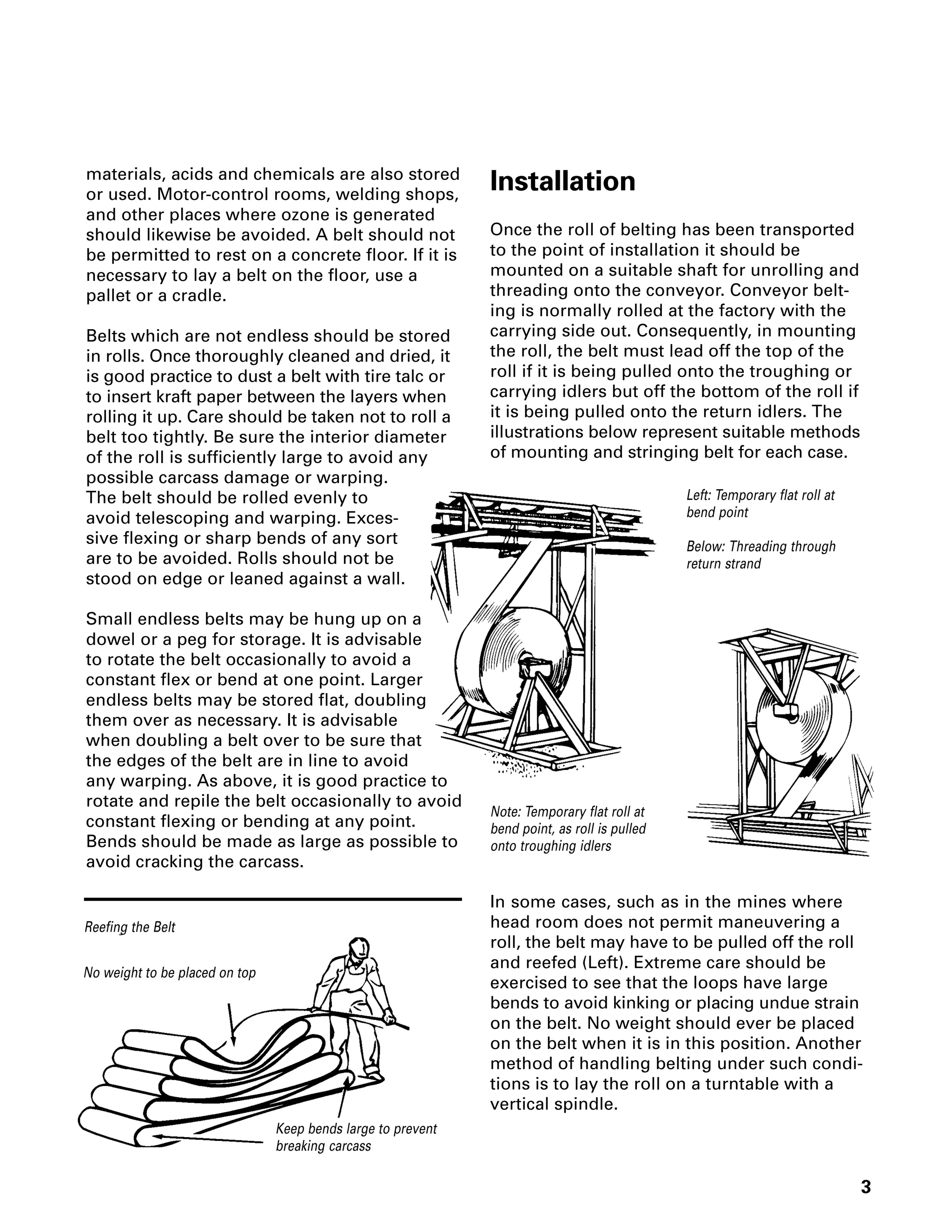 materials, acids and chemicals are also stored or used. Motor-control rooms, welding shops, and other places where ozone is generated should likewise be avoided. A belt should not be permitted to rest on a concrete floor. If it is necessary to lay a belt on the floor, use a pallet or a cradle.

Belts which are not endless should be stored in rolls. Once thoroughly cleaned and dried, it is good practice to dust a belt with tire talc or to insert kraft paper between the layers when rolling it up. Care should be taken not to roll a belt too tightly. Be sure the interior diameter of the roll is sufficiently large to avoid any possible carcass damage or warping. The belt should be rolled evenly to avoid telescoping and warping. Excessive flexing or sharp bends of any sort are to be avoided. Rolls should not be stood on edge or leaned against a wall.

Small endless belts may be hung up on a dowel or a peg for storage. It is advisable to rotate the belt occasionally to avoid a constant flex or bend at one point. Larger endless belts may be stored flat, doubling them over as necessary. It is advisable when doubling a belt over to be sure that the edges of the belt are in line to avoid any warping. As above, it is good practice to rotate and repile the belt occasionally to avoid constant flexing or bending at any point. Bends should be made as large as possible to avoid cracking the carcass.

Reefing the Belt

No weight to be placed on top

Keep bends large to prevent breaking carcass

Installation

Once the roll of belting has been transported to the point of installation it should be mounted on a suitable shaft for unrolling and threading onto the conveyor. Conveyor belting is normally rolled at the factory with the carrying side out. Consequently, in mounting the roll, the belt must lead off the top of the roll if it is being pulled onto the troughing or carrying idlers but off the bottom of the roll if it is being pulled onto the return idlers. The illustrations below represent suitable methods of mounting and stringing belt for each case.

Left: Temporary flat roll at bend point

Below: Threading through return strand

Note: Temporary flat roll at bend point, as roll is pulled onto troughing idlers

In some cases, such as in the mines where head room does not permit maneuvering a roll, the belt may have to be pulled off the roll and reefed (Left). Extreme care should be exercised to see that the loops have large bends to avoid kinking or placing undue strain on the belt. No weight should ever be placed on the belt when it is in this position. Another method of handling belting under such conditions is to lay the roll on a turntable with a vertical spindle.

3